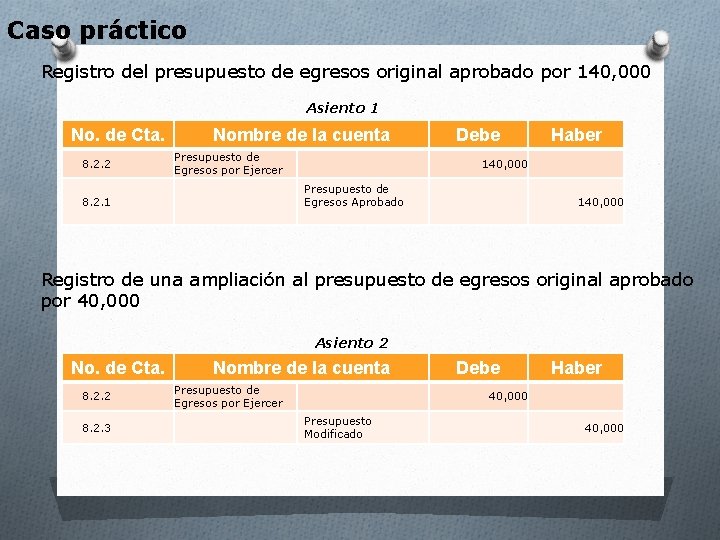 Caso práctico

Registro del presupuesto de egresos original aprobado por 140,000

Asiento 1

| No. de Cta. | Nombre de la cuenta | | Debe | Haber |
|---|---|---|---|---|
| 8.2.2 | Presupuesto de Egresos por Ejercer | | 140,000 | |
| 8.2.1 | | Presupuesto de Egresos Aprobado | | 140,000 |

Registro de una ampliación al presupuesto de egresos original aprobado por 40,000

Asiento 2

| No. de Cta. | Nombre de la cuenta | | Debe | Haber |
|---|---|---|---|---|
| 8.2.2 | Presupuesto de Egresos por Ejercer | | 40,000 | |
| 8.2.3 | | Presupuesto Modificado | | 40,000 |